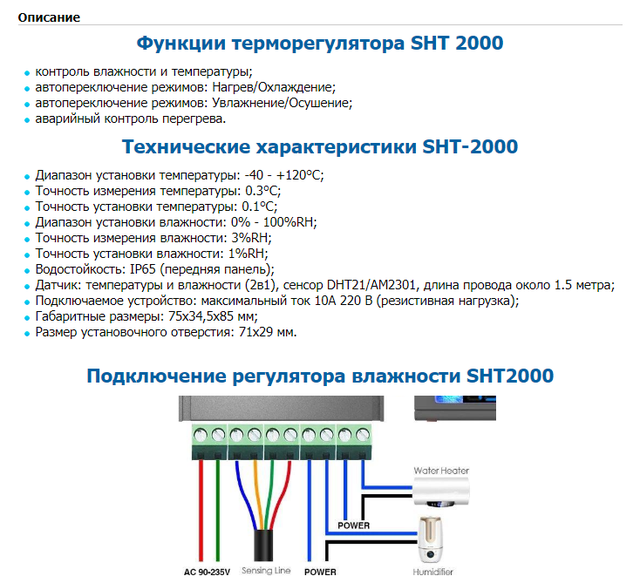 Описание

Функции терморегулятора SHT 2000

- контроль влажности и температуры;
- автопереключение режимов: Нагрев/Охлаждение;
- автопереключение режимов: Увлажнение/Осушение;
- аварийный контроль перегрева.

Технические характеристики SHT-2000

- Диапазон установки температуры: -40 - +120°C;
- Точность измерения температуры: 0.3°C;
- Точность установки температуры: 0.1°C;
- Диапазон установки влажности: 0% - 100%RH;
- Точность измерения влажности: 3%RH;
- Точность установки влажности: 1%RH;
- Водостойкость: IP65 (передняя панель);
- Датчик: температуры и влажности (2в1), сенсор DHT21/AM2301, длина провода около 1.5 метра;
- Подключаемое устройство: максимальный ток 10А 220 В (резистивная нагрузка);
- Габаритные размеры: 75x34,5x85 мм;
- Размер установочного отверстия: 71x29 мм.

Подключение регулятора влажности SHT2000

Water Heater
POWER
AC 90-235V
Sensing Line
POWER
Humidifier